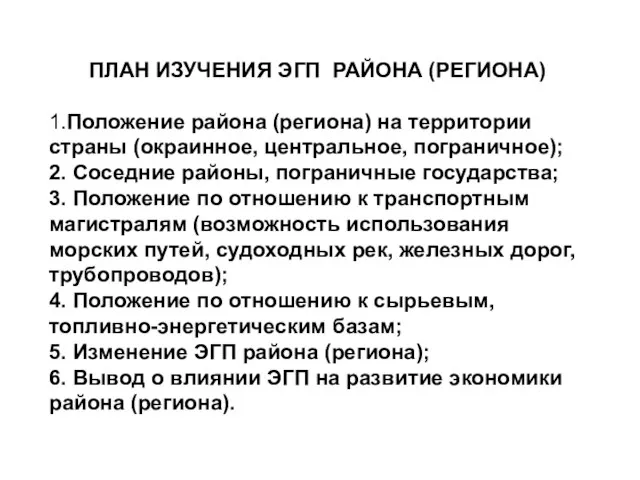 ПЛАН ИЗУЧЕНИЯ ЭГП РАЙОНА (РЕГИОНА)

1.Положение района (региона) на территории страны (окраинное, центральное, пограничное);
2. Соседние районы, пограничные государства;
3. Положение по отношению к транспортным магистралям (возможность использования морских путей, судоходных рек, железных дорог, трубопроводов);
4. Положение по отношению к сырьевым, топливно-энергетическим базам;
5. Изменение ЭГП района (региона);
6. Вывод о влиянии ЭГП на развитие экономики района (региона).